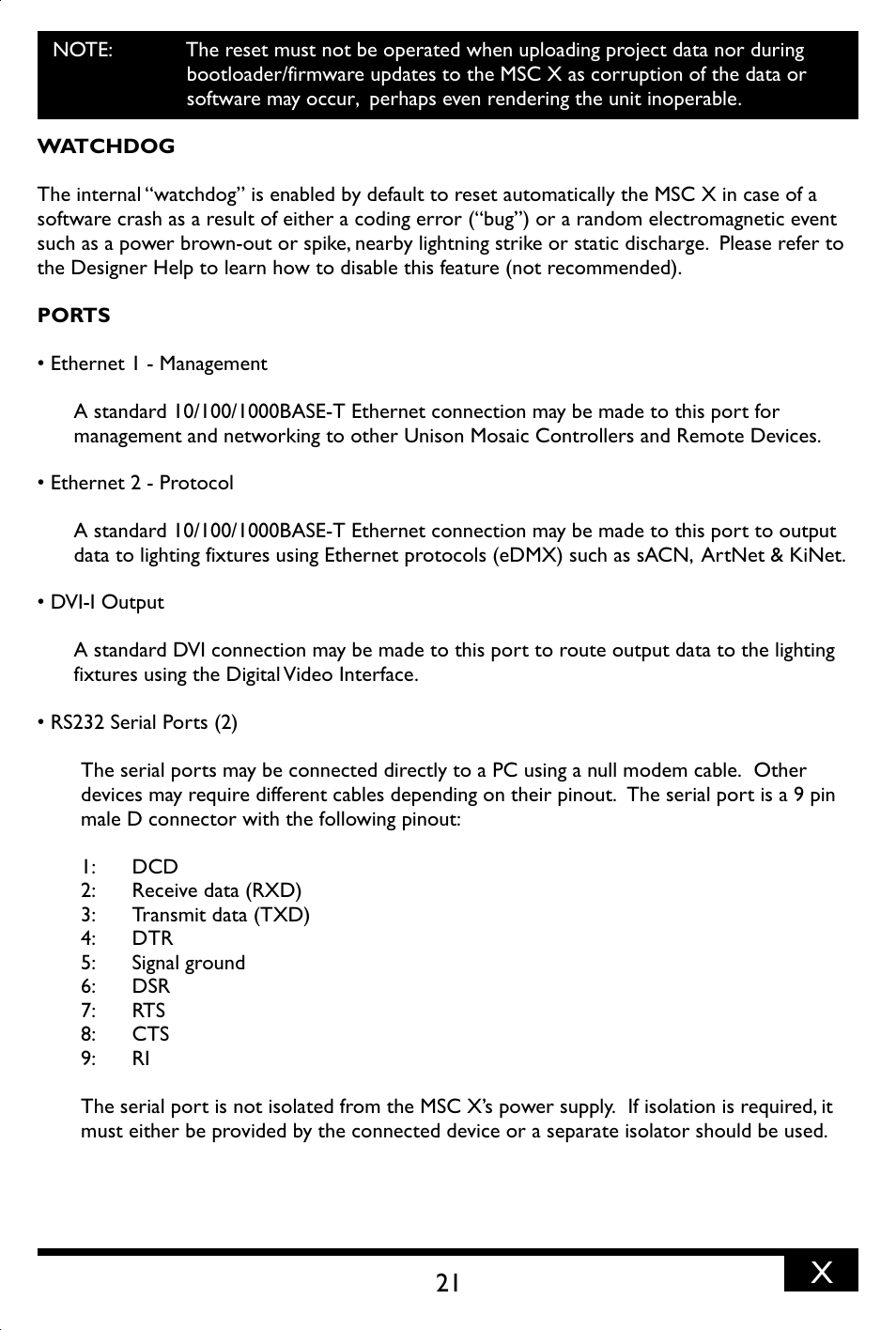 NOTE: The reset must not be operated when uploading project data nor during bootloader/firmware updates to the MSC X as corruption of the data or software may occur, perhaps even rendering the unit inoperable.

WATCHDOG

The internal "watchdog" is enabled by default to reset automatically the MSC X in case of a software crash as a result of either a coding error ("bug") or a random electromagnetic event such as a power brown-out or spike, nearby lightning strike or static discharge. Please refer to the Designer Help to learn how to disable this feature (not recommended).

PORTS

• Ethernet 1 - Management

A standard 10/100/1000BASE-T Ethernet connection may be made to this port for management and networking to other Unison Mosaic Controllers and Remote Devices.

• Ethernet 2 - Protocol

A standard 10/100/1000BASE-T Ethernet connection may be made to this port to output data to lighting fixtures using Ethernet protocols (eDMX) such as sACN, ArtNet & KiNet.

• DVI-I Output

A standard DVI connection may be made to this port to route output data to the lighting fixtures using the Digital Video Interface.

• RS232 Serial Ports (2)

The serial ports may be connected directly to a PC using a null modem cable. Other devices may require different cables depending on their pinout. The serial port is a 9 pin male D connector with the following pinout:

1: DCD
2: Receive data (RXD)
3: Transmit data (TXD)
4: DTR
5: Signal ground
6: DSR
7: RTS
8: CTS
9: RI

The serial port is not isolated from the MSC X's power supply. If isolation is required, it must either be provided by the connected device or a separate isolator should be used.

21

X